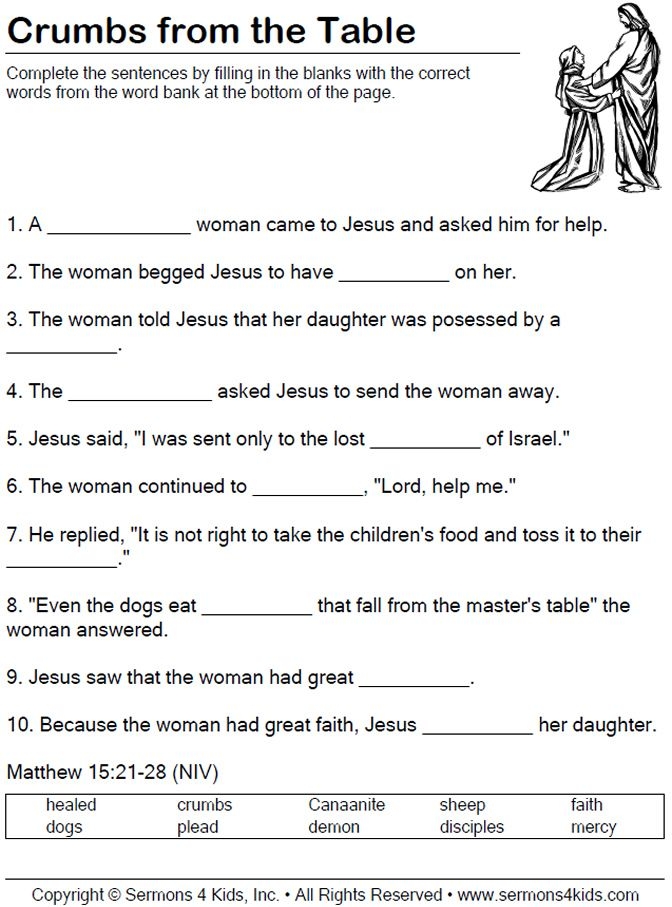 Crumbs from the Table

Complete the sentences by filling in the blanks with the correct words from the word bank at the bottom of the page.

1. A _____________ woman came to Jesus and asked him for help.

2. The woman begged Jesus to have __________ on her.

3. The woman told Jesus that her daughter was posessed by a __________.

4. The _____________ asked Jesus to send the woman away.

5. Jesus said, "I was sent only to the lost __________ of Israel."

6. The woman continued to __________, "Lord, help me."

7. He replied, "It is not right to take the children's food and toss it to their __________."

8. "Even the dogs eat __________ that fall from the master's table" the woman answered.

9. Jesus saw that the woman had great __________.

10. Because the woman had great faith, Jesus __________ her daughter.

Matthew 15:21-28 (NIV)

| healed | crumbs | Canaanite | sheep | faith |
|---|---|---|---|---|
| dogs | plead | demon | disciples | mercy |

Copyright © Sermons 4 Kids, Inc. • All Rights Reserved • www.sermons4kids.com